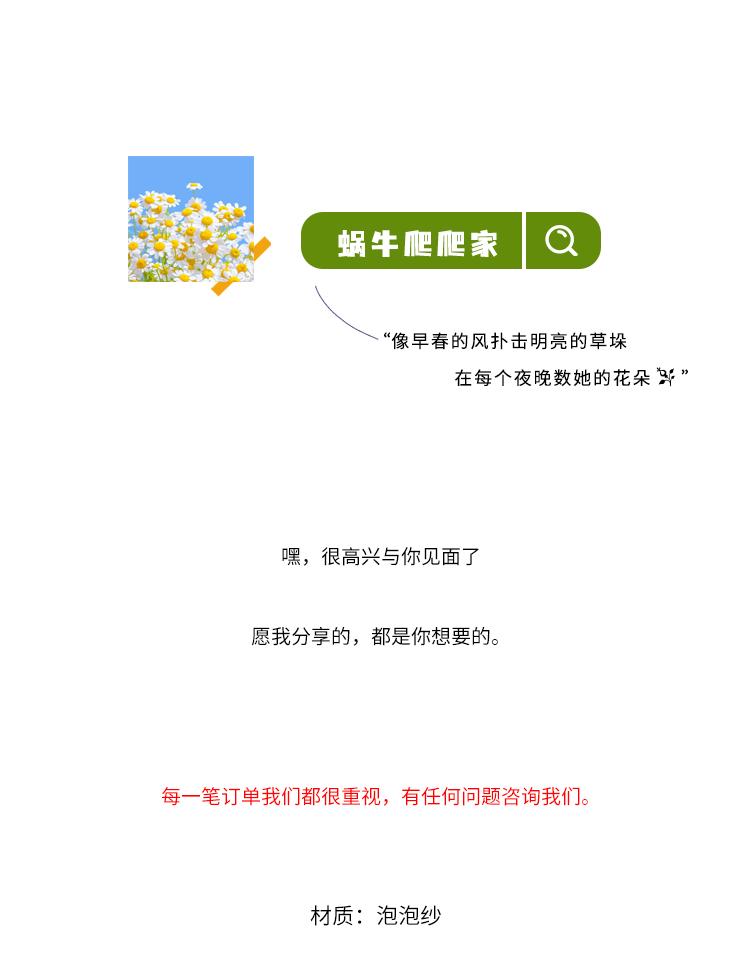 蜗牛爬爬家

“像早春的风扑击明亮的草垛

在每个夜晚数她的花朵”

嘿，很高兴与你见面了

愿我分享的，都是你想要的。

每一笔订单我们都很重视，有任何问题咨询我们。

材质：泡泡纱